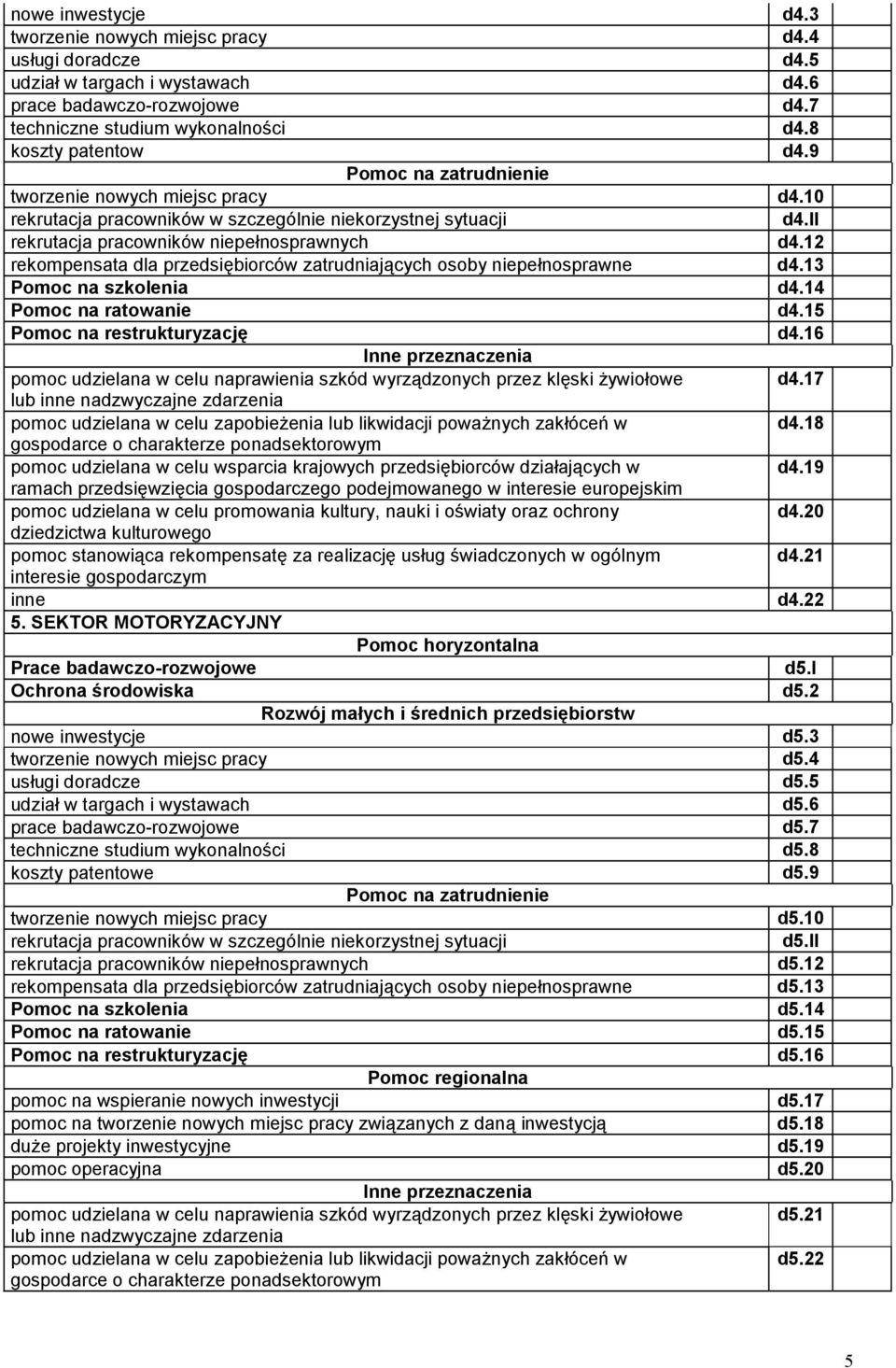 | | |
|---|---|
| nowe inwestycje | d4.3 |
| tworzenie nowych miejsc pracy | d4.4 |
| usługi doradcze | d4.5 |
| udział w targach i wystawach | d4.6 |
| prace badawczo-rozwojowe | d4.7 |
| techniczne studium wykonalności | d4.8 |
| koszty patentow | d4.9 |
| Pomoc na zatrudnienie | |
| tworzenie nowych miejsc pracy | d4.10 |
| rekrutacja pracowników w szczególnie niekorzystnej sytuacji | d4.II |
| rekrutacja pracowników niepełnosprawnych | d4.12 |
| rekompensata dla przedsiębiorców zatrudniających osoby niepełnosprawne | d4.13 |
| Pomoc na szkolenia | d4.14 |
| Pomoc na ratowanie | d4.15 |
| Pomoc na restrukturyzację | d4.16 |
| Inne przeznaczenia | |
| pomoc udzielana w celu naprawienia szkód wyrządzonych przez klęski żywiołowe lub inne nadzwyczajne zdarzenia | d4.17 |
| pomoc udzielana w celu zapobieżenia lub likwidacji poważnych zakłóceń w gospodarce o charakterze ponadsektorowym | d4.18 |
| pomoc udzielana w celu wsparcia krajowych przedsiębiorców działających w ramach przedsięwzięcia gospodarczego podejmowanego w interesie europejskim | d4.19 |
| pomoc udzielana w celu promowania kultury, nauki i oświaty oraz ochrony dziedzictwa kulturowego | d4.20 |
| pomoc stanowiąca rekompensatę za realizację usług świadczonych w ogólnym interesie gospodarczym | d4.21 |
| inne | d4.22 |
| 5. SEKTOR MOTORYZACYJNY | |
| Pomoc horyzontalna | |
| Prace badawczo-rozwojowe | d5.I |
| Ochrona środowiska | d5.2 |
| Rozwój małych i średnich przedsiębiorstw | |
| nowe inwestycje | d5.3 |
| tworzenie nowych miejsc pracy | d5.4 |
| usługi doradcze | d5.5 |
| udział w targach i wystawach | d5.6 |
| prace badawczo-rozwojowe | d5.7 |
| techniczne studium wykonalności | d5.8 |
| koszty patentowe | d5.9 |
| Pomoc na zatrudnienie | |
| tworzenie nowych miejsc pracy | d5.10 |
| rekrutacja pracowników w szczególnie niekorzystnej sytuacji | d5.II |
| rekrutacja pracowników niepełnosprawnych | d5.12 |
| rekompensata dla przedsiębiorców zatrudniających osoby niepełnosprawne | d5.13 |
| Pomoc na szkolenia | d5.14 |
| Pomoc na ratowanie | d5.15 |
| Pomoc na restrukturyzację | d5.16 |
| Pomoc regionalna | |
| pomoc na wspieranie nowych inwestycji | d5.17 |
| pomoc na tworzenie nowych miejsc pracy związanych z daną inwestycją | d5.18 |
| duże projekty inwestycyjne | d5.19 |
| pomoc operacyjna | d5.20 |
| Inne przeznaczenia | |
| pomoc udzielana w celu naprawienia szkód wyrządzonych przez klęski żywiołowe lub inne nadzwyczajne zdarzenia | d5.21 |
| pomoc udzielana w celu zapobieżenia lub likwidacji poważnych zakłóceń w gospodarce o charakterze ponadsektorowym | d5.22 |

5